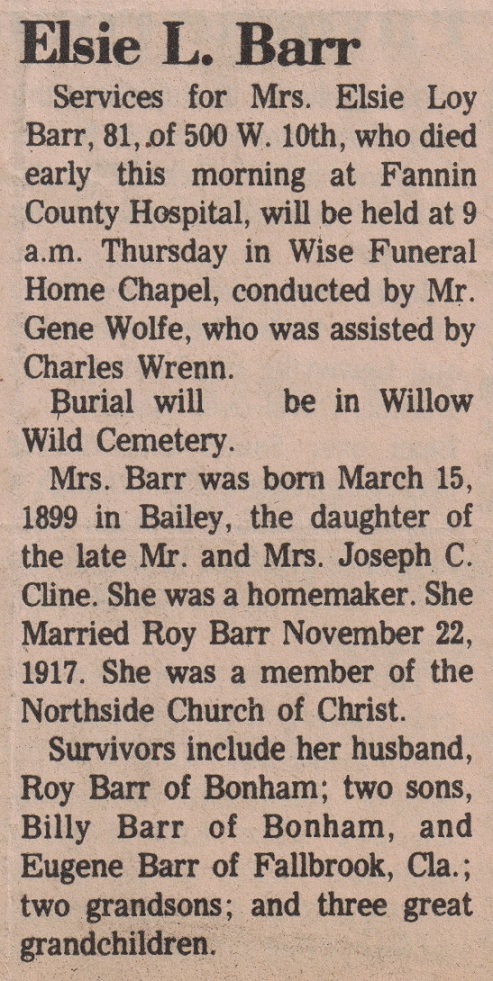 Elsie L. Barr

Services for Mrs. Elsie Loy Barr, 81, of 500 W. 10th, who died early this morning at Fannin County Hospital, will be held at 9 a.m. Thursday in Wise Funeral Home Chapel, conducted by Mr. Gene Wolfe, who was assisted by Charles Wrenn.

Burial will be in Willow Wild Cemetery.

Mrs. Barr was born March 15, 1899 in Bailey, the daughter of the late Mr. and Mrs. Joseph C. Cline. She was a homemaker. She Married Roy Barr November 22, 1917. She was a member of the Northside Church of Christ.

Survivors include her husband, Roy Barr of Bonham; two sons, Billy Barr of Bonham, and Eugene Barr of Fallbrook, Cla.; two grandsons; and three great grandchildren.